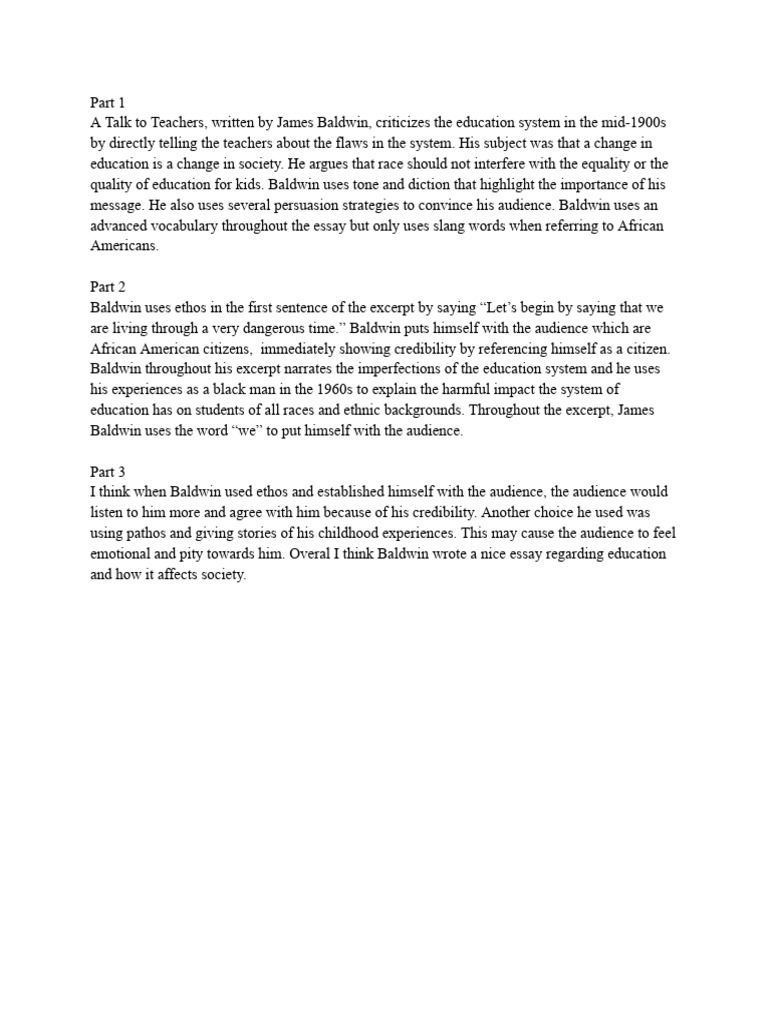 Part 1
A Talk to Teachers, written by James Baldwin, criticizes the education system in the mid-1900s by directly telling the teachers about the flaws in the system. His subject was that a change in education is a change in society. He argues that race should not interfere with the equality or the quality of education for kids. Baldwin uses tone and diction that highlight the importance of his message. He also uses several persuasion strategies to convince his audience. Baldwin uses an advanced vocabulary throughout the essay but only uses slang words when referring to African Americans.

Part 2
Baldwin uses ethos in the first sentence of the excerpt by saying “Let’s begin by saying that we are living through a very dangerous time.” Baldwin puts himself with the audience which are African American citizens,  immediately showing credibility by referencing himself as a citizen. Baldwin throughout his excerpt narrates the imperfections of the education system and he uses his experiences as a black man in the 1960s to explain the harmful impact the system of education has on students of all races and ethnic backgrounds. Throughout the excerpt, James Baldwin uses the word “we” to put himself with the audience.

Part 3
I think when Baldwin used ethos and established himself with the audience, the audience would listen to him more and agree with him because of his credibility. Another choice he used was using pathos and giving stories of his childhood experiences. This may cause the audience to feel emotional and pity towards him. Overal I think Baldwin wrote a nice essay regarding education and how it affects society.